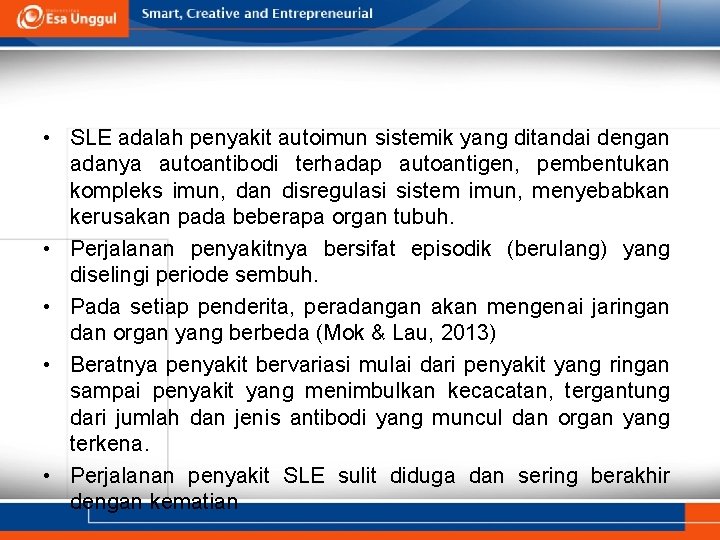 Esa Unggul

Smart, Creative and Entrepreneurial

• SLE adalah penyakit autoimun sistemik yang ditandai dengan adanya autoantibodi terhadap autoantigen, pembentukan kompleks imun, dan disregulasi sistem imun, menyebabkan kerusakan pada beberapa organ tubuh.

• Perjalanan penyakitnya bersifat episodik (berulang) yang diselingi periode sembuh.

• Pada setiap penderita, peradangan akan mengenai jaringan dan organ yang berbeda (Mok & Lau, 2013)

• Beratnya penyakit bervariasi mulai dari penyakit yang ringan sampai penyakit yang menimbulkan kecacatan, tergantung dari jumlah dan jenis antibodi yang muncul dan organ yang terkena.

• Perjalanan penyakit SLE sulit diduga dan sering berakhir dengan kematian